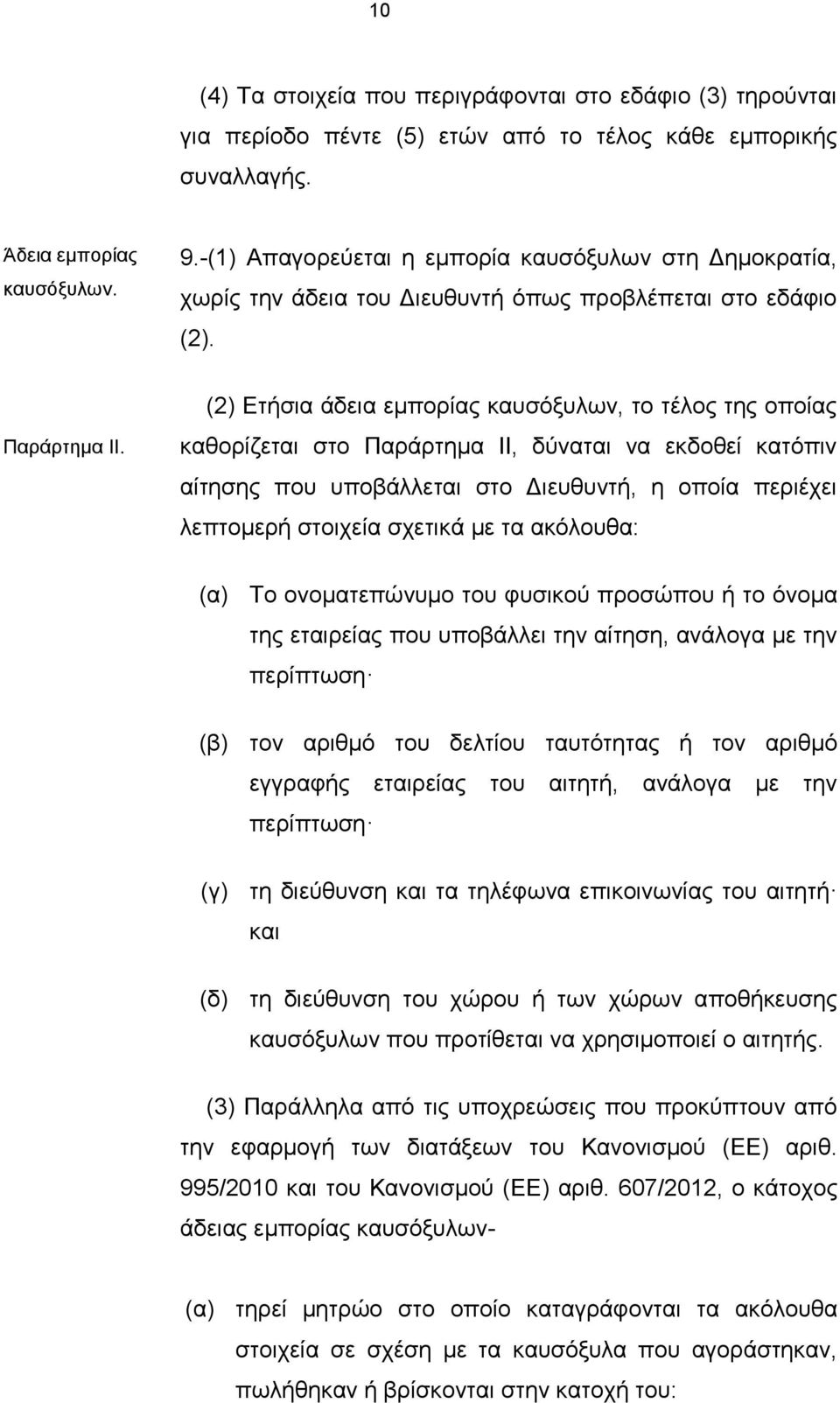 10

(4) Τα στοιχεία που περιγράφονται στο εδάφιο (3) τηρούνται για περίοδο πέντε (5) ετών από το τέλος κάθε εμπορικής συναλλαγής.

Άδεια εμπορίας καυσόξυλων.

9.-(1) Απαγορεύεται η εμπορία καυσόξυλων στη Δημοκρατία, χωρίς την άδεια του Διευθυντή όπως προβλέπεται στο εδάφιο (2).

Παράρτημα ΙΙ.

(2) Ετήσια άδεια εμπορίας καυσόξυλων, το τέλος της οποίας καθορίζεται στο Παράρτημα ΙΙ, δύναται να εκδοθεί κατόπιν αίτησης που υποβάλλεται στο Διευθυντή, η οποία περιέχει λεπτομερή στοιχεία σχετικά με τα ακόλουθα:

(α) Το ονοματεπώνυμο του φυσικού προσώπου ή το όνομα της εταιρείας που υποβάλλει την αίτηση, ανάλογα με την περίπτωση·

(β) τον αριθμό του δελτίου ταυτότητας ή τον αριθμό εγγραφής εταιρείας του αιτητή, ανάλογα με την περίπτωση·

(γ) τη διεύθυνση και τα τηλέφωνα επικοινωνίας του αιτητή· και

(δ) τη διεύθυνση του χώρου ή των χώρων αποθήκευσης καυσόξυλων που προτίθεται να χρησιμοποιεί ο αιτητής.

(3) Παράλληλα από τις υποχρεώσεις που προκύπτουν από την εφαρμογή των διατάξεων του Κανονισμού (ΕΕ) αριθ. 995/2010 και του Κανονισμού (ΕΕ) αριθ. 607/2012, ο κάτοχος άδειας εμπορίας καυσόξυλων-

(α) τηρεί μητρώο στο οποίο καταγράφονται τα ακόλουθα στοιχεία σε σχέση με τα καυσόξυλα που αγοράστηκαν, πωλήθηκαν ή βρίσκονται στην κατοχή του: